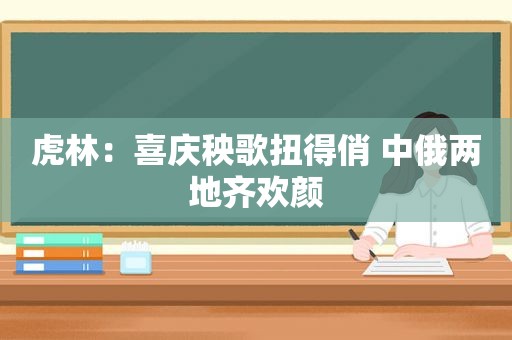 虎林：喜庆秧歌扭得俏 中俄两地齐欢颜